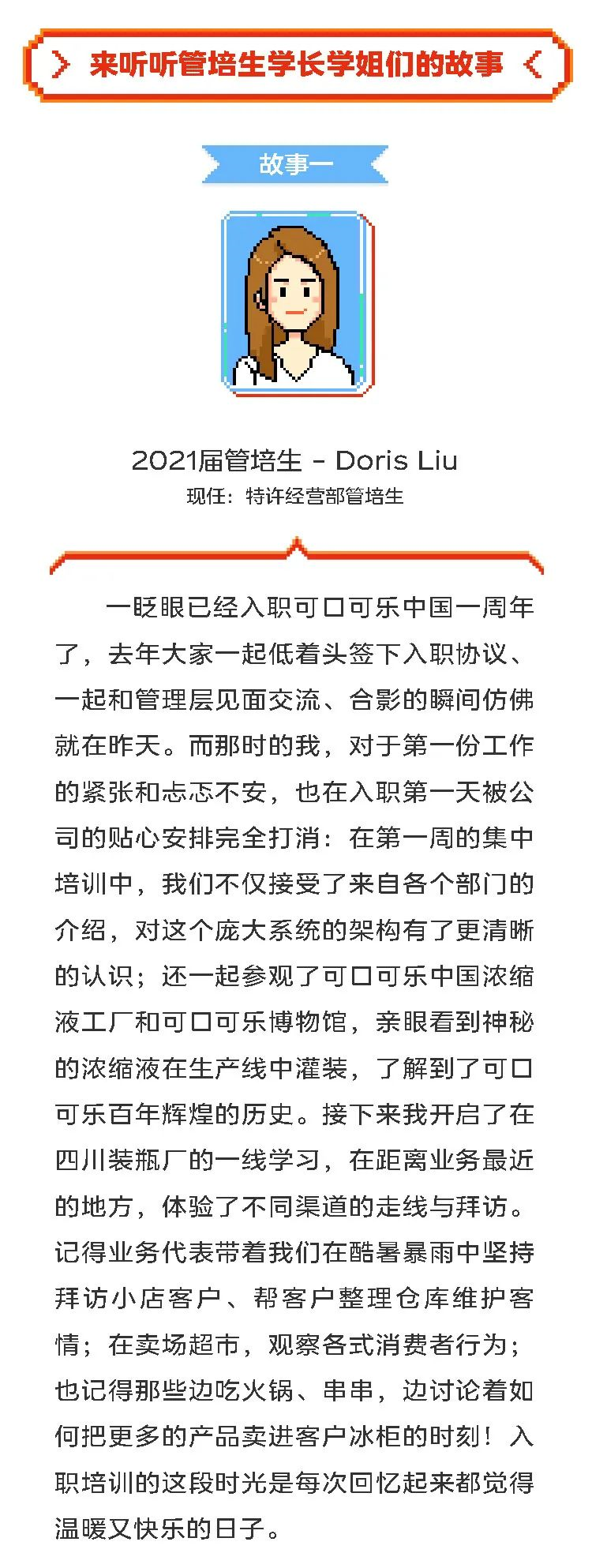 来听听管培生学长学姐们的故事

故事一

2021届管培生 - Doris Liu
现任：特许经营部管培生

一眨眼已经入职可口可乐中国一周年了，去年大家一起低着头签下入职协议、一起和管理层见面交流、合影的瞬间仿佛就在昨天。而那时的我，对于第一份工作的紧张和忐忑不安，也在入职第一天被公司的贴心安排完全打消：在第一周的集中培训中，我们不仅接受了来自各个部门的介绍，对这个庞大系统的架构有了更清晰的认识；还一起参观了可口可乐中国浓缩液工厂和可口可乐博物馆，亲眼看到神秘的浓缩液在生产线中灌装，了解到了可口可乐百年辉煌的历史。接下来我开启了在四川装瓶厂的一线学习，在距离业务最近的地方，体验了不同渠道的走线与拜访。记得业务代表带着我们在酷暑暴雨中坚持拜访小店客户、帮客户整理仓库维护客情；在卖场超市，观察各式消费者行为；也记得那些边吃火锅、串串，边讨论着如何把更多的产品卖进客户冰柜的时刻！入职培训的这段时光是每次回忆起来都觉得温暖又快乐的日子。